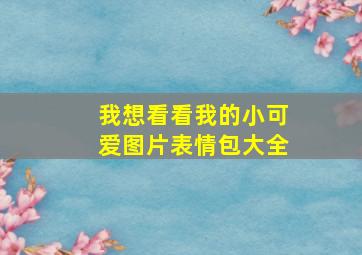 我想看看我的小可爱图片表情包大全